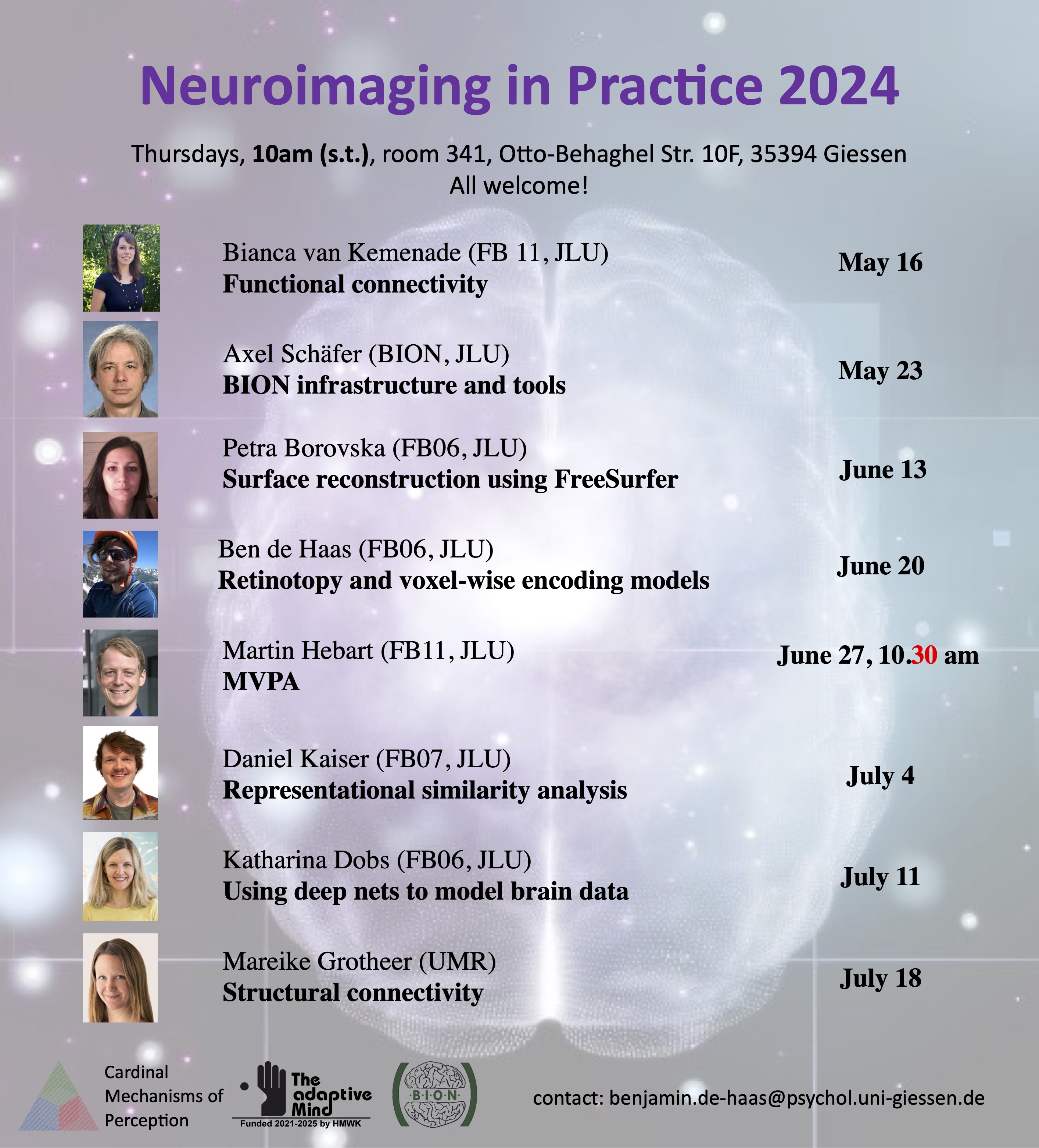 Neuroimaging in Practice 2024

Thursdays, 10am (s.t.), room 341, Otto-Behaghel Str. 10F, 35394 Giessen
All welcome!

Bianca van Kemenade (FB 11, JLU)
Functional connectivity
May 16

Axel Schäfer (BION, JLU)
BION infrastructure and tools
May 23

Petra Borovska (FB06, JLU)
Surface reconstruction using FreeSurfer
June 13

Ben de Haas (FB06, JLU)
Retinotopy and voxel-wise encoding models
June 20

Martin Hebart (FB11, JLU)
MVPA
June 27, 10.30 am

Daniel Kaiser (FB07, JLU)
Representational similarity analysis
July 4

Katharina Dobs (FB06, JLU)
Using deep nets to model brain data
July 11

Mareike Grotheer (UMR)
Structural connectivity
July 18

Cardinal
Mechanisms of
Perception

The
adaptive
Mind
Funded 2021-2025 by HMWK

B·I·O·N

contact: benjamin.de-haas@psychol.uni-giessen.de